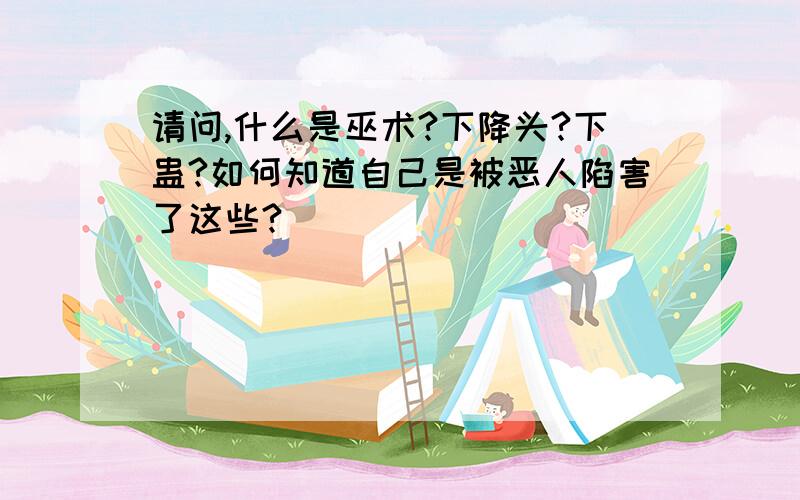 请问,什么是巫术?下降头?下蛊?如何知道自己是被恶人陷害了这些?